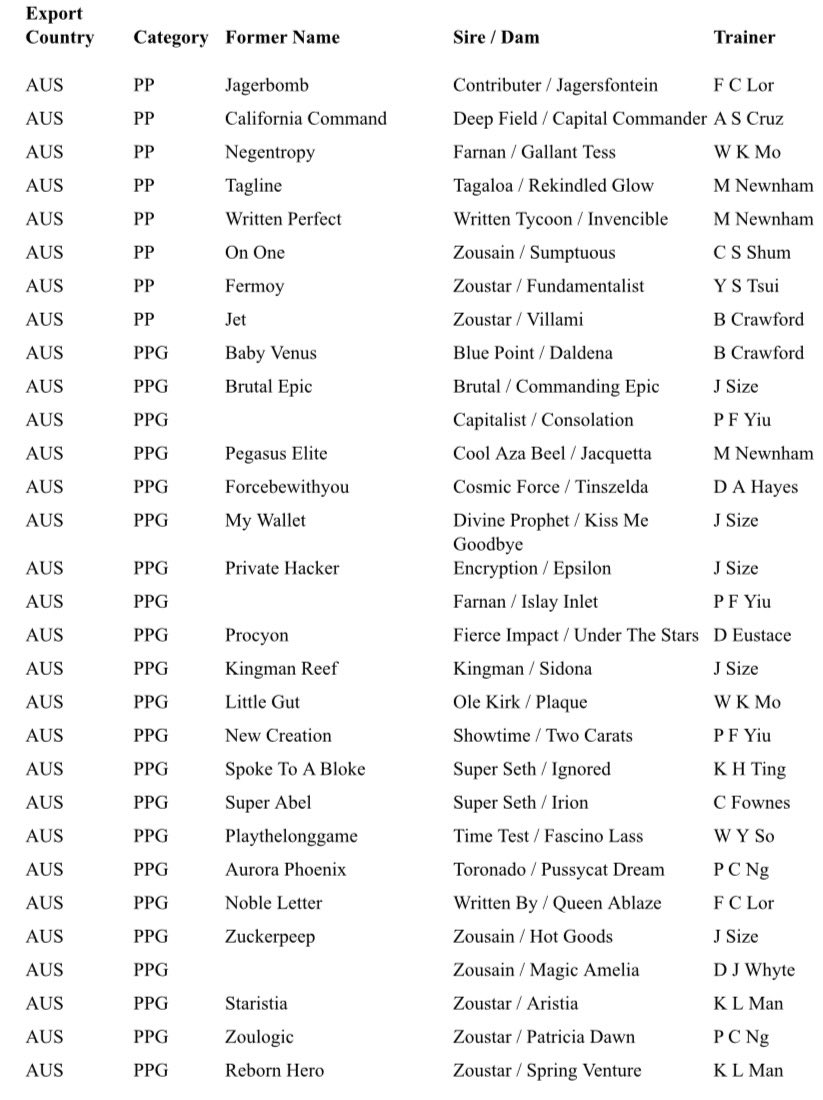 | Export Country | Category | Former Name | Sire / Dam | Trainer |
|---|---|---|---|---|
| AUS | PP | Jagerbomb | Contributer / Jagersfontein | F C Lor |
| AUS | PP | California Command | Deep Field / Capital Commander | A S Cruz |
| AUS | PP | Negentropy | Farnan / Gallant Tess | W K Mo |
| AUS | PP | Tagline | Tagaloa / Rekindled Glow | M Newnham |
| AUS | PP | Written Perfect | Written Tycoon / Invencible | M Newnham |
| AUS | PP | On One | Zousain / Sumptuous | C S Shum |
| AUS | PP | Fermoy | Zoustar / Fundamentalist | Y S Tsui |
| AUS | PP | Jet | Zoustar / Villami | B Crawford |
| AUS | PPG | Baby Venus | Blue Point / Daldena | B Crawford |
| AUS | PPG | Brutal Epic | Brutal / Commanding Epic | J Size |
| AUS | PPG | | Capitalist / Consolation | P F Yiu |
| AUS | PPG | Pegasus Elite | Cool Aza Beel / Jacquetta | M Newnham |
| AUS | PPG | Forcebewithyou | Cosmic Force / Tinszelda | D A Hayes |
| AUS | PPG | My Wallet | Divine Prophet / Kiss Me Goodbye | J Size |
| AUS | PPG | Private Hacker | Encryption / Epsilon | J Size |
| AUS | PPG | | Farnan / Islay Inlet | P F Yiu |
| AUS | PPG | Procyon | Fierce Impact / Under The Stars | D Eustace |
| AUS | PPG | Kingman Reef | Kingman / Sidona | J Size |
| AUS | PPG | Little Gut | Ole Kirk / Plaque | W K Mo |
| AUS | PPG | New Creation | Showtime / Two Carats | P F Yiu |
| AUS | PPG | Spoke To A Bloke | Super Seth / Ignored | K H Ting |
| AUS | PPG | Super Abel | Super Seth / Irion | C Fownes |
| AUS | PPG | Playthelonggame | Time Test / Fascino Lass | W Y So |
| AUS | PPG | Aurora Phoenix | Toronado / Pussycat Dream | P C Ng |
| AUS | PPG | Noble Letter | Written By / Queen Ablaze | F C Lor |
| AUS | PPG | Zuckerpeep | Zousain / Hot Goods | J Size |
| AUS | PPG | | Zousain / Magic Amelia | D J Whyte |
| AUS | PPG | Staristia | Zoustar / Aristia | K L Man |
| AUS | PPG | Zoulogic | Zoustar / Patricia Dawn | P C Ng |
| AUS | PPG | Reborn Hero | Zoustar / Spring Venture | K L Man |